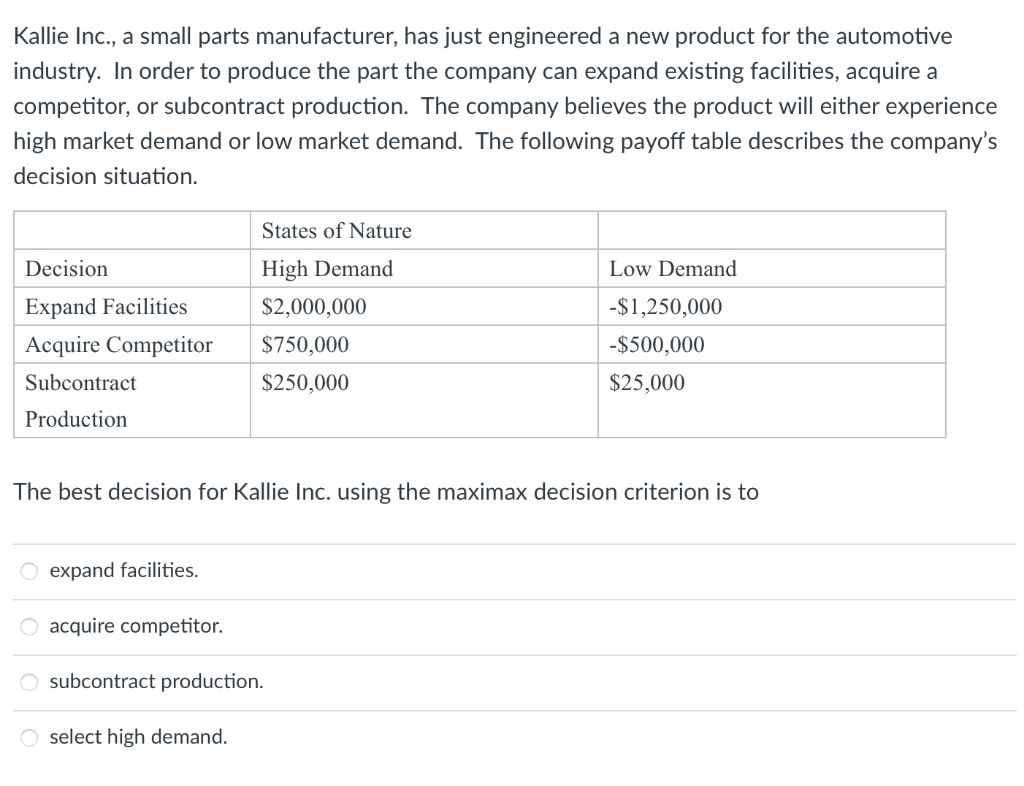 Kallie Inc., a small parts manufacturer, has just engineered a new product for the automotive industry. In order to produce the part the company can expand existing facilities, acquire a competitor, or subcontract production. The company believes the product will either experience high market demand or low market demand. The following payoff table describes the company's decision situation.

| | States of Nature | |
|---|---|---|
| Decision | High Demand | Low Demand |
| Expand Facilities | \$2,000,000 | -\$1,250,000 |
| Acquire Competitor | \$750,000 | -\$500,000 |
| Subcontract Production | \$250,000 | \$25,000 |

The best decision for Kallie Inc. using the maximax decision criterion is to

expand facilities.

acquire competitor.

subcontract production.

select high demand.